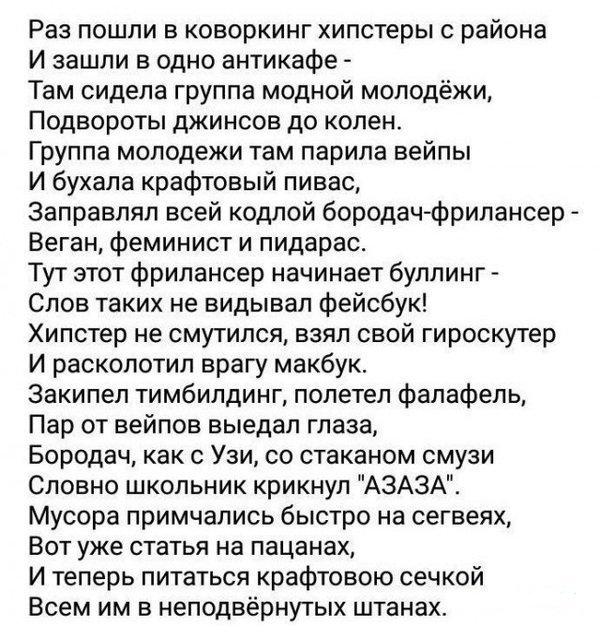 Раз пошли в коворкинг хипстеры с района
И зашли в одно антикафе -
Там сидела группа модной молодёжи,
Подвороты джинсов до колен.
Группа молодежи там парила вейпы
И бухала крафтовый пивас,
Заправлял всей кодлой бородач-фрилансер -
Веган, феминист и пидарас.
Тут этот фрилансер начинает буллинг -
Слов таких не видывал фейсбук!
Хипстер не смутился, взял свой гироскутер
И расколотил врагу макбук.
Закипел тимбилдинг, полетел фалафель,
Пар от вейпов выедал глаза,
Бородач, как с Узи, со стаканом смузи
Словно школьник крикнул "АЗАЗА".
Мусора примчались быстро на сегвеях,
Вот уже статья на пацанах,
И теперь питаться крафтовою сечкой
Всем им в неподвёрнутых штанах.